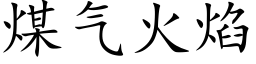 煤气火焰